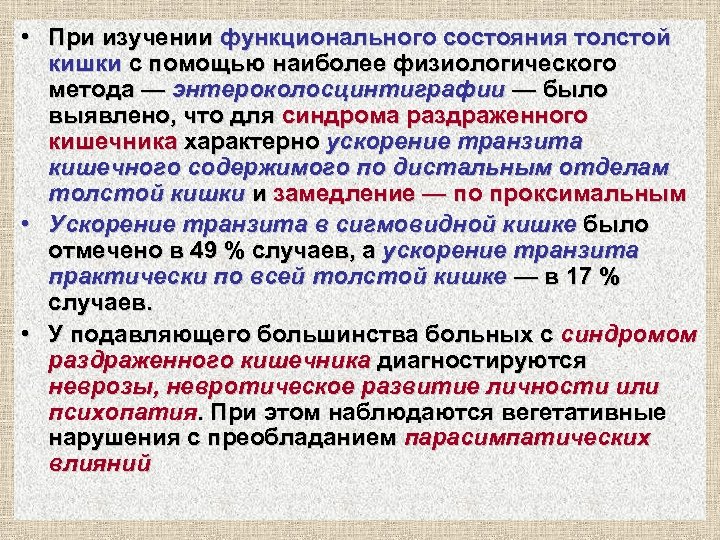 • При изучении функционального состояния толстой кишки с помощью наиболее физиологического метода — энтероколосцинтиграфии — было выявлено, что для синдрома раздраженного кишечника характерно ускорение транзита кишечного содержимого по дистальным отделам толстой кишки и замедление — по проксимальным

• Ускорение транзита в сигмовидной кишке было отмечено в 49 % случаев, а ускорение транзита практически по всей толстой кишке — в 17 % случаев.

• У подавляющего большинства больных с синдромом раздраженного кишечника диагностируются неврозы, невротическое развитие личности или психопатия. При этом наблюдаются вегетативные нарушения с преобладанием парасимпатических влияний